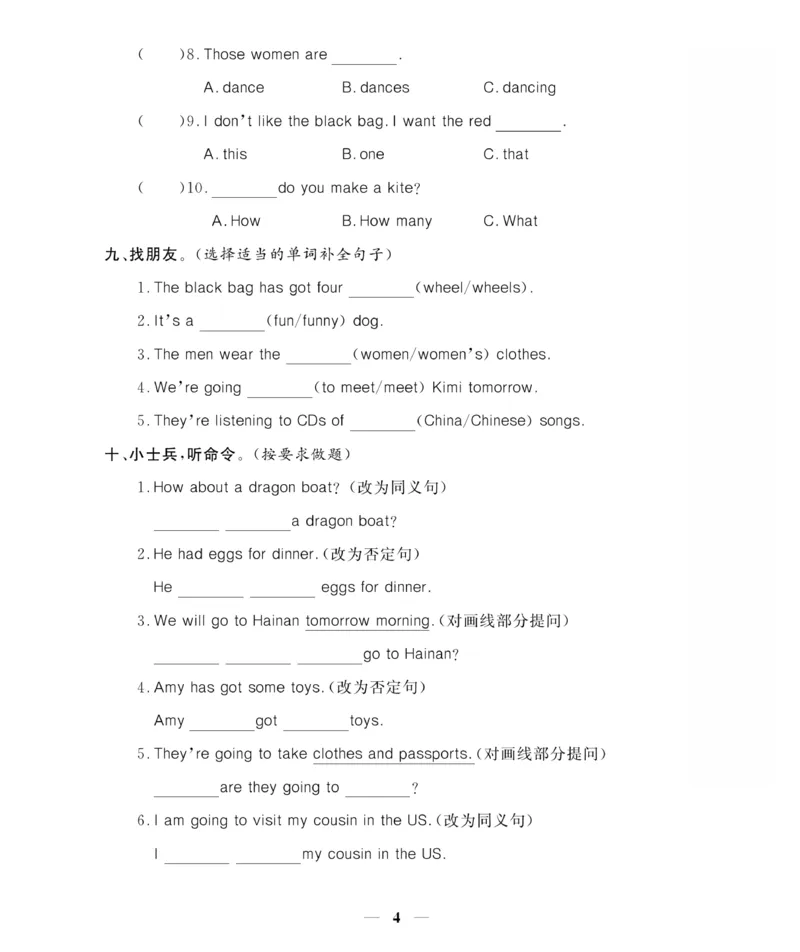 (　)8. Those women are ____.

A. dance　B. dances　C. dancing

(　)9. I don't like the black bag. I want the red ____.

A. this　B. one　C. that

(　)10. ____ do you make a kite?

A. How　B. How many　C. What

九、找朋友。(选择适当的单词补全句子)

1. The black bag has got four ____ (wheel/wheels).

2. It's a ____ (fun/funny) dog.

3. The men wear the ____ (women/women's) clothes.

4. We're going ____ (to meet/meet) Kimi tomorrow.

5. They're listening to CDs of ____ (China/Chinese) songs.

十、小士兵,听命令。(按要求做题)

1. How about a dragon boat?(改为同义句)

____ ____ a dragon boat?

2. He had eggs for dinner.(改为否定句)

He ____ ____ eggs for dinner.

3. We will go to Hainan tomorrow morning.(对画线部分提问)

____ ____ ____ go to Hainan?

4. Amy has got some toys.(改为否定句)

Amy ____ got ____ toys.

5. They're going to take clothes and passports.(对画线部分提问)

____ are they going to ____?

6. I am going to visit my cousin in the US.(改为同义句)

I ____ ____ my cousin in the US.

— 4 —